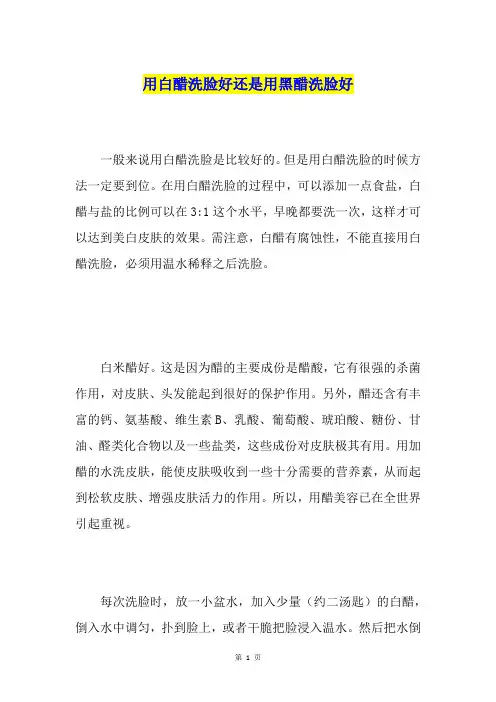 用白醋洗脸好还是用黑醋洗脸好

一般来说用白醋洗脸是比较好的。但是用白醋洗脸的时候方法一定要到位。在用白醋洗脸的过程中，可以添加一点食盐，白醋与盐的比例可以在 3:1 这个水平，早晚都要洗一次，这样才可以达到美白皮肤的效果。需注意，白醋有腐蚀性，不能直接用白醋洗脸，必须用温水稀释之后洗脸。

白米醋好。这是因为醋的主要成份是醋酸，它有很强的杀菌作用，对皮肤、头发能起到很好的保护作用。另外，醋还含有丰富的钙、氨基酸、维生素 B、乳酸、葡萄酸、琥珀酸、糖份、甘油、醛类化合物以及一些盐类，这些成份对皮肤极其有用。用加醋的水洗皮肤，能使皮肤吸收到一些十分需要的营养素，从而起到松软皮肤、增强皮肤活力的作用。所以，用醋美容已在全世界引起重视。

每次洗脸时，放一小盆水，加入少量（约二汤匙）的白醋，倒入水中调匀，扑到脸上，或者干脆把脸浸入温水。然后把水倒

第 1 页